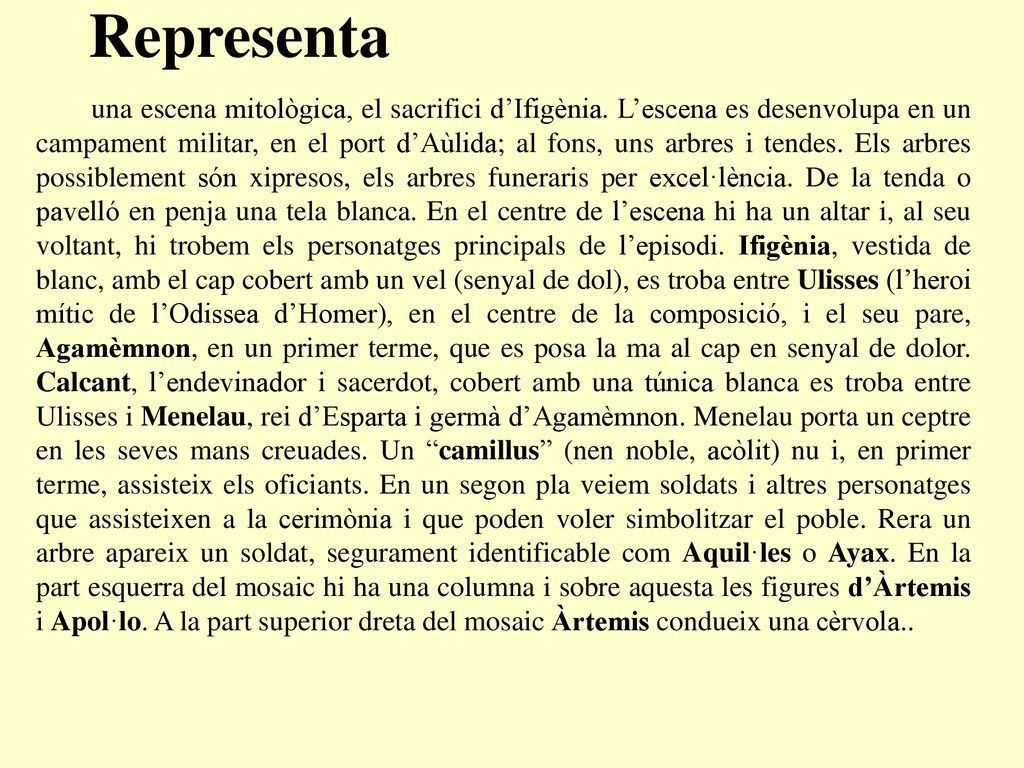 Representa

una escena mitològica, el sacrifici d’Ifigènia. L’escena es desenvolupa en un campament militar, en el port d’Aùlida; al fons, uns arbres i tendes. Els arbres possiblement són xipresos, els arbres funeraris per excel·lència. De la tenda o pavelló en penja una tela blanca. En el centre de l’escena hi ha un altar i, al seu voltant, hi trobem els personatges principals de l’episodi. Ifigènia, vestida de blanc, amb el cap cobert amb un vel (senyal de dol), es troba entre Ulisses (l’heroi mític de l’Odissea d’Homer), en el centre de la composició, i el seu pare, Agamèmnon, en un primer terme, que es posa la ma al cap en senyal de dolor. Calcant, l’endevinador i sacerdot, cobert amb una túnica blanca es troba entre Ulisses i Menelau, rei d’Esparta i germà d’Agamèmnon. Menelau porta un ceptre en les seves mans creuades. Un “camillus” (nen noble, acòlit) nu i, en primer terme, assisteix els oficiants. En un segon pla veiem soldats i altres personatges que assisteixen a la cerimònia i que poden voler simbolitzar el poble. Rera un arbre apareix un soldat, segurament identificable com Aquil·les o Ayax. En la part esquerra del mosaic hi ha una columna i sobre aquesta les figures d’Àrtemis i Apol·lo. A la part superior dreta del mosaic Àrtemis condueix una cèrvola..